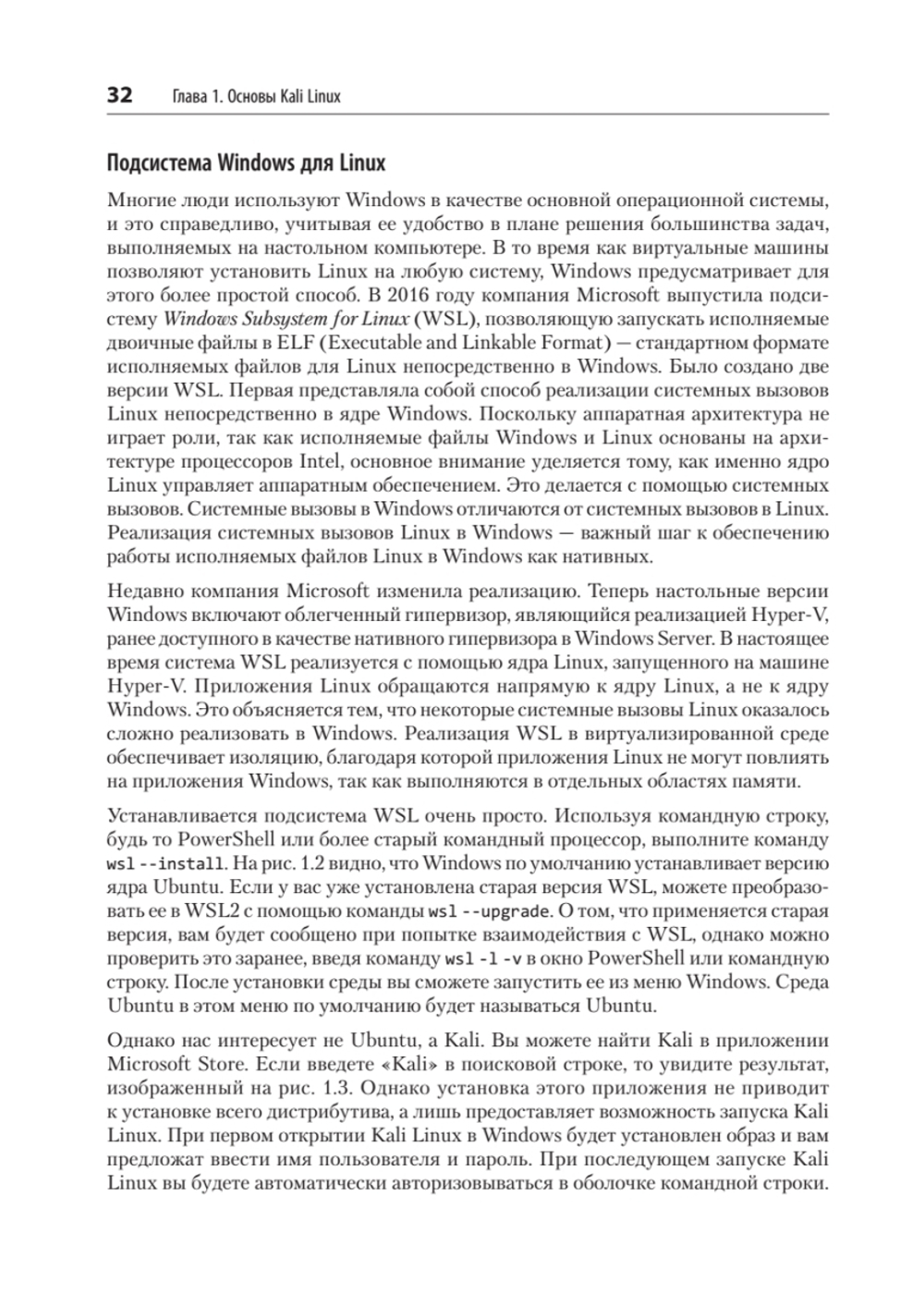 32 Глава 1. Основы Kali Linux

Подсистема Windows для Linux

Многие люди используют Windows в качестве основной операционной системы, и это справедливо, учитывая ее удобство в плане решения большинства задач, выполняемых на настольном компьютере. В то время как виртуальные машины позволяют установить Linux на любую систему, Windows предусматривает для этого более простой способ. В 2016 году компания Microsoft выпустила подсистему Windows Subsystem for Linux (WSL), позволяющую запускать исполняемые двоичные файлы в ELF (Executable and Linkable Format) — стандартном формате исполняемых файлов для Linux непосредственно в Windows. Было создано две версии WSL. Первая представляла собой способ реализации системных вызовов Linux непосредственно в ядре Windows. Поскольку аппаратная архитектура не играет роли, так как исполняемые файлы Windows и Linux основаны на архитектуре процессоров Intel, основное внимание уделяется тому, как именно ядро Linux управляет аппаратным обеспечением. Это делается с помощью системных вызовов. Системные вызовы в Windows отличаются от системных вызовов в Linux. Реализация системных вызовов Linux в Windows — важный шаг к обеспечению работы исполняемых файлов Linux в Windows как нативных.

Недавно компания Microsoft изменила реализацию. Теперь настольные версии Windows включают облегченный гипервизор, являющийся реализацией Hyper-V, ранее доступного в качестве нативного гипервизора в Windows Server. В настоящее время система WSL реализуется с помощью ядра Linux, запущенного на машине Hyper-V. Приложения Linux обращаются напрямую к ядру Linux, а не к ядру Windows. Это объясняется тем, что некоторые системные вызовы Linux оказалось сложно реализовать в Windows. Реализация WSL в виртуализированной среде обеспечивает изоляцию, благодаря которой приложения Linux не могут повлиять на приложения Windows, так как выполняются в отдельных областях памяти.

Устанавливается подсистема WSL очень просто. Используя командную строку, будь то PowerShell или более старый командный процессор, выполните команду wsl --install. На рис. 1.2 видно, что Windows по умолчанию устанавливает версию ядра Ubuntu. Если у вас уже установлена старая версия WSL, можете преобразовать ее в WSL2 с помощью команды wsl --upgrade. О том, что применяется старая версия, вам будет сообщено при попытке взаимодействия с WSL, однако можно проверить это заранее, введя команду wsl -l -v в окно PowerShell или командную строку. После установки среды вы сможете запустить ее из меню Windows. Среда Ubuntu в этом меню по умолчанию будет называться Ubuntu.

Однако нас интересует не Ubuntu, а Kali. Вы можете найти Kali в приложении Microsoft Store. Если введете «Kali» в поисковой строке, то увидите результат, изображенный на рис. 1.3. Однако установка этого приложения не приводит к установке всего дистрибутива, а лишь предоставляет возможность запуска Kali Linux. При первом открытии Kali Linux в Windows будет установлен образ и вам предложат ввести имя пользователя и пароль. При последующем запуске Kali Linux вы будете автоматически авторизовываться в оболочке командной строки.